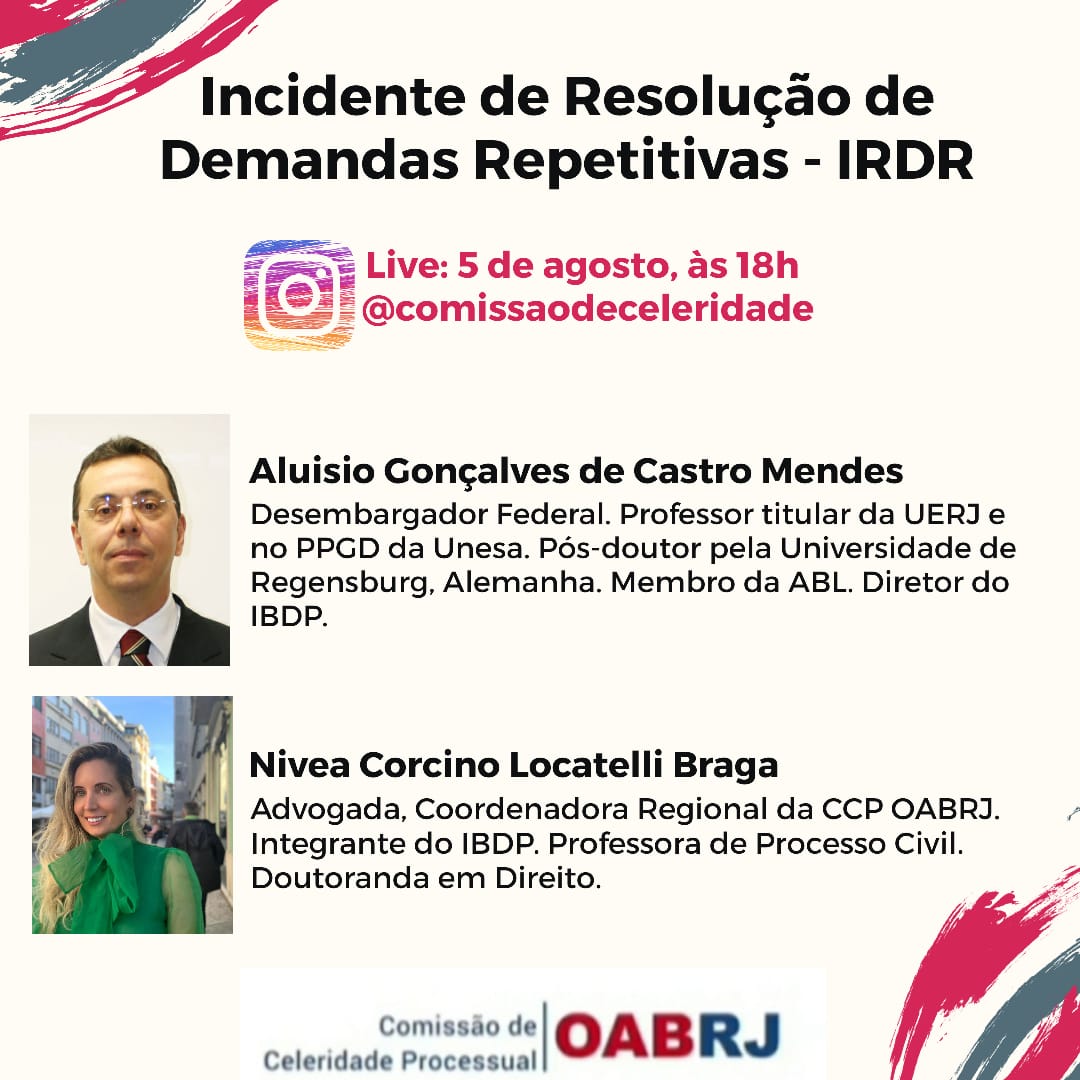 Incidente de Resolução de Demandas Repetitivas - IRDR

Live: 5 de agosto, às 18h
@comissaodeceleridade

Aluisio Gonçalves de Castro Mendes
Desembargador Federal. Professor titular da UERJ e no PPGD da Unesa. Pós-doutor pela Universidade de Regensburg, Alemanha. Membro da ABL. Diretor do IBDP.

Nivea Corcino Locatelli Braga
Advogada, Coordenadora Regional da CCP OABRJ. Integrante do IBDP. Professora de Processo Civil. Doutoranda em Direito.

Comissão de
Celeridade Processual
OABRJ